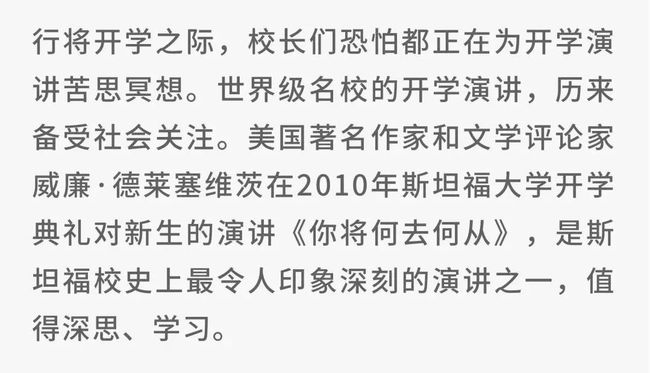 行将开学之际，校长们恐怕都正在为开学演讲苦思冥想。世界级名校的开学演讲，历来备受社会关注。美国著名作家和文学评论家威廉·德莱塞维茨在2010年斯坦福大学开学典礼对新生的演讲《你将何去何从》，是斯坦福校史上最令人印象深刻的演讲之一，值得深思、学习。